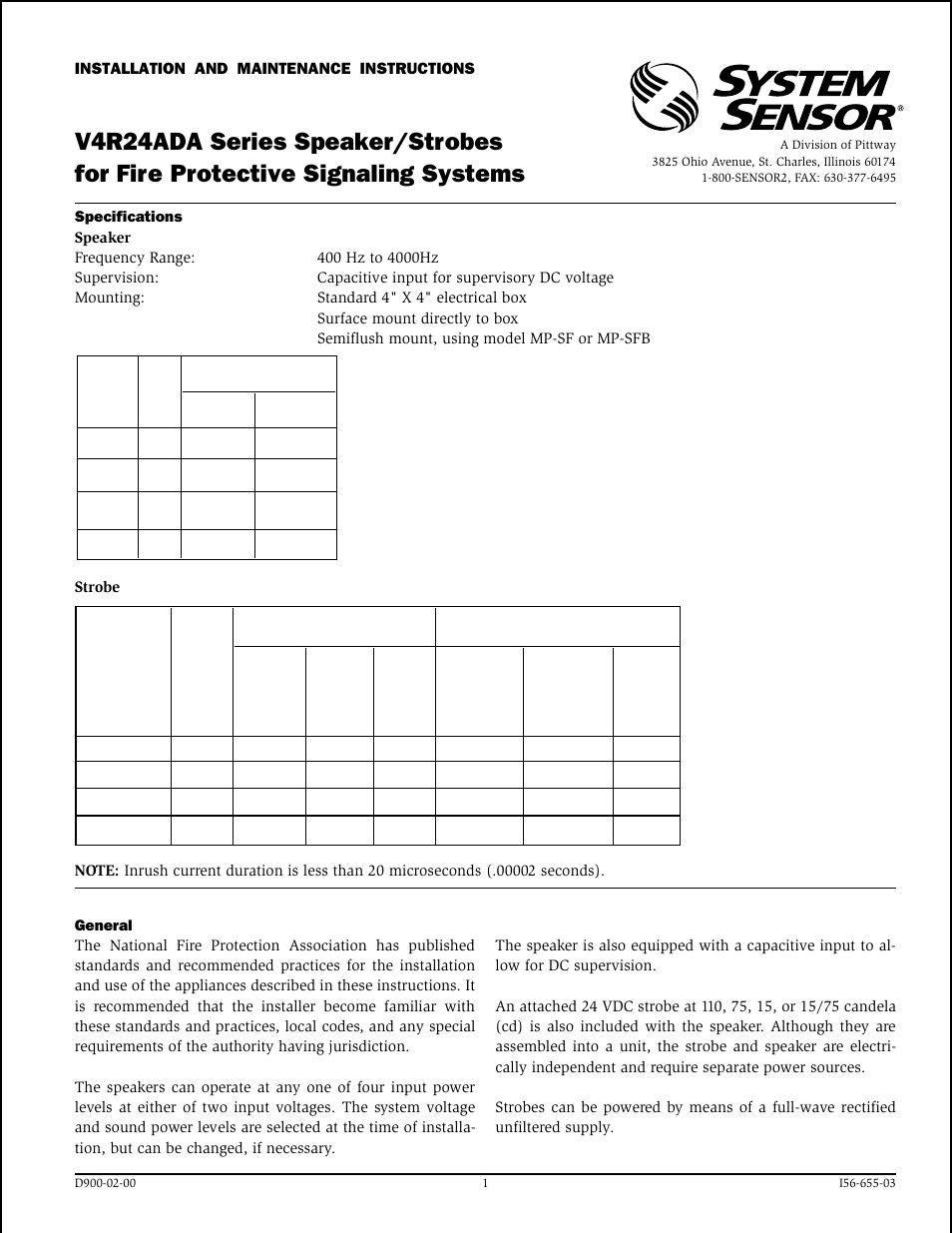 INSTALLATION AND MAINTENANCE INSTRUCTIONS

SYSTEM SENSOR®

A Division of Pittway
3825 Ohio Avenue, St. Charles, Illinois 60174
1-800-SENSOR2, FAX: 630-377-6495

V4R24ADA Series Speaker/Strobes for Fire Protective Signaling Systems

Specifications

Speaker

Frequency Range: 400 Hz to 4000Hz
Supervision: Capacitive input for supervisory DC voltage
Mounting: Standard 4" X 4" electrical box
Surface mount directly to box
Semiflush mount, using model MP-SF or MP-SFB

Strobe

NOTE: Inrush current duration is less than 20 microseconds (.00002 seconds).

General

The National Fire Protection Association has published standards and recommended practices for the installation and use of the appliances described in these instructions. It is recommended that the installer become familiar with these standards and practices, local codes, and any special requirements of the authority having jurisdiction.

The speakers can operate at any one of four input power levels at either of two input voltages. The system voltage and sound power levels are selected at the time of installation, but can be changed, if necessary.

The speaker is also equipped with a capacitive input to allow for DC supervision.

An attached 24 VDC strobe at 110, 75, 15, or 15/75 candela (cd) is also included with the speaker. Although they are assembled into a unit, the strobe and speaker are electrically independent and require separate power sources.

Strobes can be powered by means of a full-wave rectified unfiltered supply.

D900-02-00 1 I56-655-03